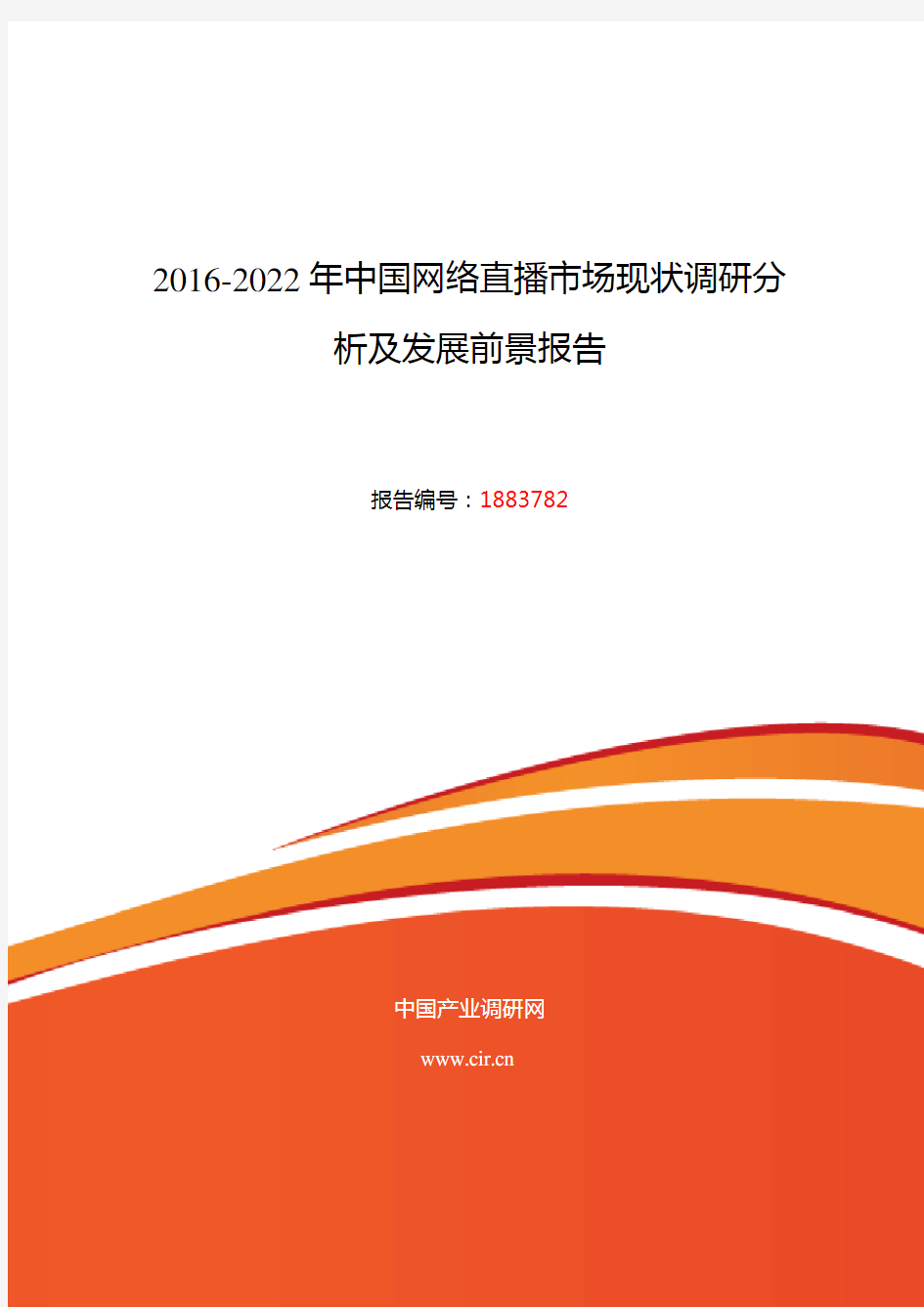 2016-2022年中国网络直播市场现状调研分析及发展前景报告

报告编号：1883782

中国产业调研网

www.cir.cn